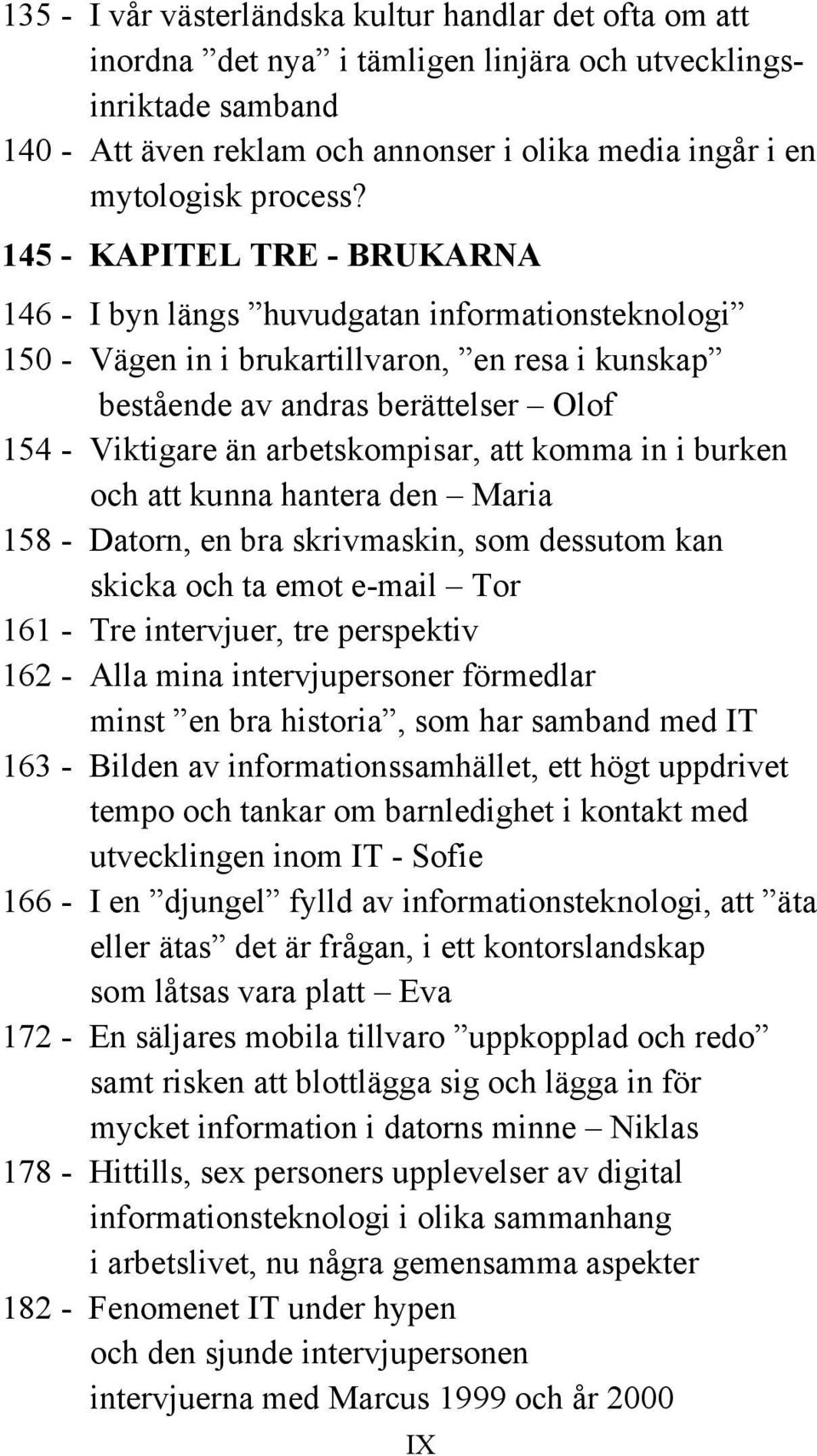 135 - I vår västerländska kultur handlar det ofta om att inordna ”det nya” i tämligen linjära och utvecklingsinriktade samband

140 - Att även reklam och annonser i olika media ingår i en mytologisk process?

145 - KAPITEL TRE - BRUKARNA

146 - I byn längs ”huvudgatan informationsteknologi”

150 - Vägen in i brukartillvaron, ”en resa i kunskap” bestående av andras berättelser – Olof

154 - Viktigare än arbetskompisar, att komma in i burken och att kunna hantera den – Maria

158 - Datorn, en bra skrivmaskin, som dessutom kan skicka och ta emot e-mail – Tor

161 - Tre intervjuer, tre perspektiv

162 - Alla mina intervjupersoner förmedlar minst ”en bra historia”, som har samband med IT

163 - Bilden av informationssamhället, ett högt uppdrivet tempo och tankar om barnledighet i kontakt med utvecklingen inom IT - Sofie

166 - I en ”djungel” fylld av informationsteknologi, att ”äta eller ätas” det är frågan, i ett kontorslandskap som låtsas vara platt – Eva

172 - En säljares mobila tillvaro ”uppkopplad och redo” samt risken att blottlägga sig och lägga in för mycket information i datorns minne – Niklas

178 - Hittills, sex personers upplevelser av digital informationsteknologi i olika sammanhang i arbetslivet, nu några gemensamma aspekter

182 - Fenomenet IT under hypen och den sjunde intervjupersonen intervjuerna med Marcus 1999 och år 2000

IX